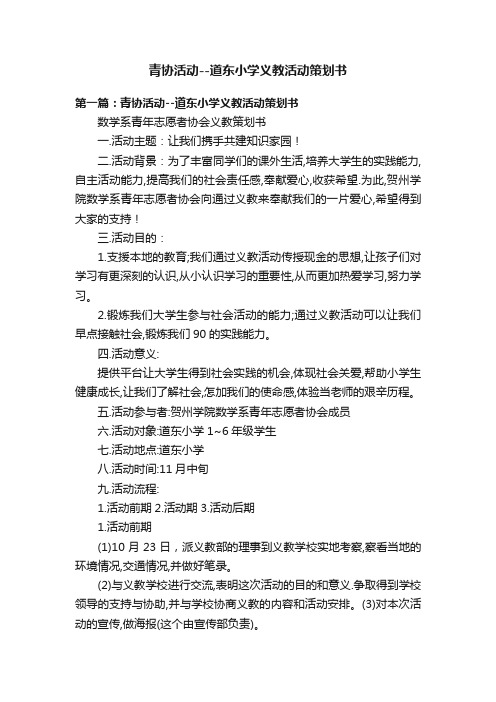 青协活动--道东小学义教活动策划书

第一篇：青协活动--道东小学义教活动策划书

数学系青年志愿者协会义教策划书

一.活动主题：让我们携手共建知识家园！

二.活动背景：为了丰富同学们的课外生活,培养大学生的实践能力,自主活动能力,提高我们的社会责任感,奉献爱心,收获希望.为此,贺州学院数学系青年志愿者协会向通过义教来奉献我们的一片爱心,希望得到大家的支持！

三.活动目的：

1.支援本地的教育;我们通过义教活动传授现金的思想,让孩子们对学习有更深刻的认识,从小认识学习的重要性,从而更加热爱学习,努力学习。

2.锻炼我们大学生参与社会活动的能力;通过义教活动可以让我们早点接触社会,锻炼我们90的实践能力。

四.活动意义:

提供平台让大学生得到社会实践的机会,体现社会关爱,帮助小学生健康成长,让我们了解社会,怎加我们的使命感,体验当老师的艰辛历程。

五.活动参与者:贺州学院数学系青年志愿者协会成员

六.活动对象:道东小学1~6年级学生

七.活动地点:道东小学

八.活动时间:11月中旬

九.活动流程:

1.活动前期 2.活动期 3.活动后期

1.活动前期

(1)10月23日，派义教部的理事到义教学校实地考察,察看当地的环境情况,交通情况,并做好笔录。

(2)与义教学校进行交流,表明这次活动的目的和意义.争取得到学校领导的支持与协助,并与学校协商义教的内容和活动安排。(3)对本次活动的宣传,做海报(这个由宣传部负责)。